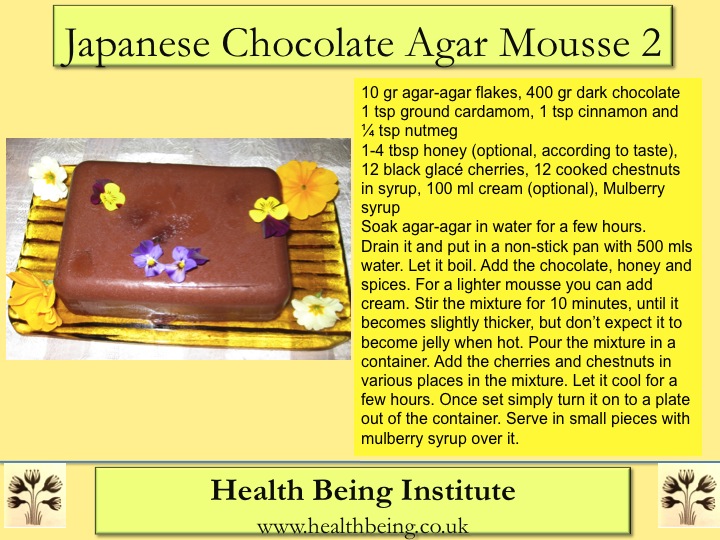 Japanese Chocolate Agar Mousse 2

10 gr agar-agar flakes, 400 gr dark chocolate
1 tsp ground cardamom, 1 tsp cinnamon and ¼ tsp nutmeg
1-4 tbsp honey (optional, according to taste), 12 black glacé cherries, 12 cooked chestnuts in syrup, 100 ml cream (optional), Mulberry syrup
Soak agar-agar in water for a few hours. Drain it and put in a non-stick pan with 500 mls water. Let it boil. Add the chocolate, honey and spices. For a lighter mousse you can add cream. Stir the mixture for 10 minutes, until it becomes slightly thicker, but don't expect it to become jelly when hot. Pour the mixture in a container. Add the cherries and chestnuts in various places in the mixture. Let it cool for a few hours. Once set simply turn it on to a plate out of the container. Serve in small pieces with mulberry syrup over it.

Health Being Institute
www.healthbeing.co.uk